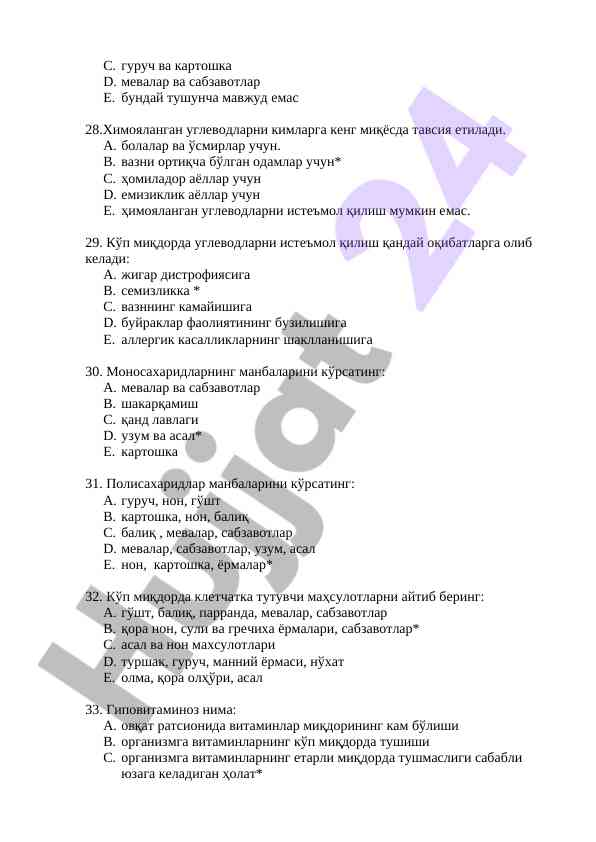 C. гуруч ва картошка
D. мевалар ва сабзавотлар
E. бундай тушунча мавжуд емас

28.Химояланган углеводларни кимларга кенг миқёсда тавсия етилади.
A. болалар ва ўсмирлар учун.
B. вазни ортиқча бўлган одамлар учун*
C. ҳомиладор аёллар учун
D. емизиклик аёллар учун
E. ҳимояланган углеводларни истеъмол қилиш мумкин емас.

29. Кўп миқдорда углеводларни истеъмол қилиш қандай оқибатларга олиб келади:
A. жигар дистрофиясига
B. семизликка *
C. вазннинг камайишига
D. буйраклар фаолиятининг бузилишига
E. аллергик касалликларнинг шаклланишига

30. Моносахаридларнинг манбаларини кўрсатинг:
A. мевалар ва сабзавотлар
B. шакарқамиш
C. қанд лавлаги
D. узум ва асал*
E. картошка

31. Полисахаридлар манбаларини кўрсатинг:
A. гуруч, нон, гўшт
B. картошка, нон, балиқ
C. балиқ , мевалар, сабзавотлар
D. мевалар, сабзавотлар, узум, асал
E. нон, картошка, ёрмалар*

32. Кўп миқдорда клетчатка тутувчи маҳсулотларни айтиб беринг:
A. гўшт, балиқ, парранда, мевалар, сабзавотлар
B. қора нон, сули ва гречиха ёрмалари, сабзавотлар*
C. асал ва нон махсулотлари
D. туршак, гуруч, манний ёрмаси, нўхат
E. олма, қора олхўри, асал

33. Гиповитаминоз нима:
A. овқат ратсионида витаминлар миқдорининг кам бўлиши
B. организмга витаминларнинг кўп миқдорда тушиши
C. организмга витаминларнинг етарли миқдорда тушмаслиги сабабли юзага келадиган ҳолат*

Hujjat 24